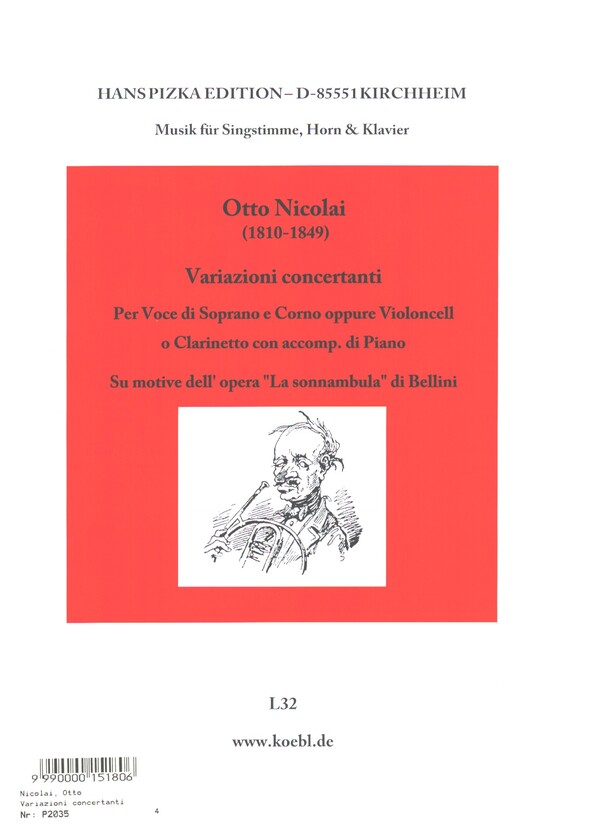 HANS PIZKA EDITION – D-85551 KIRCHHEIM

Musik für Singstimme, Horn & Klavier

Otto Nicolai
(1810-1849)

Variazioni concertanti

Per Voce di Soprano e Corno oppure Violoncell o Clarinetto con accomp. di Piano

Su motive dell' opera "La sonnambula" di Bellini

L32

www.koebl.de

9 990000 151806

Nicolai, Otto
Variazioni concertanti
Nr: P2035

4